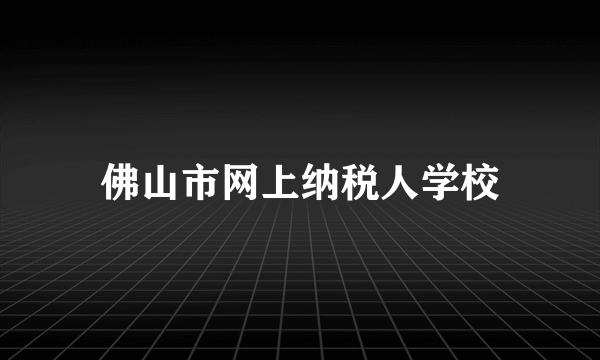 佛山市网上纳税人学校